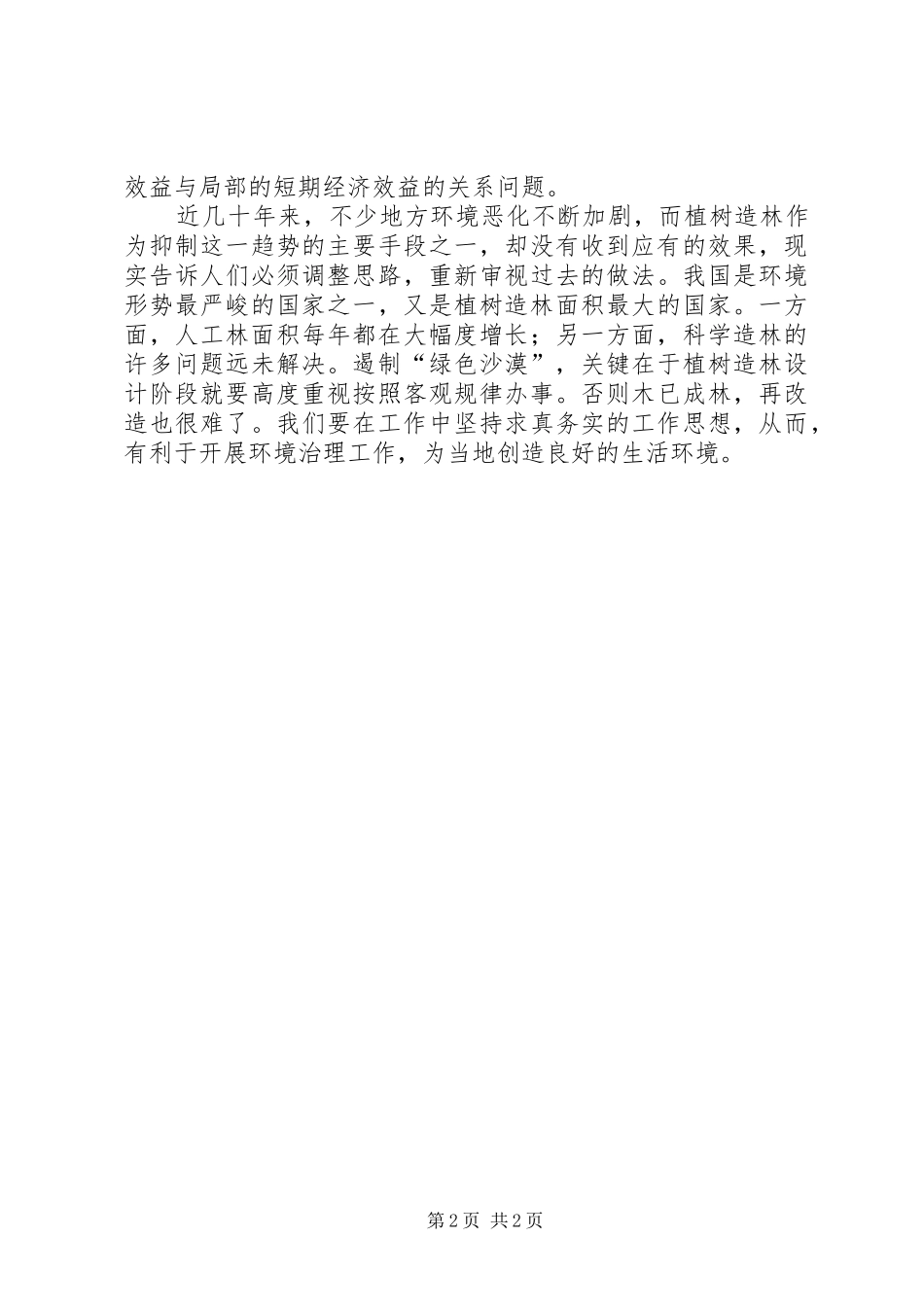 效益与局部的短期经济效益的关系问题。

近几十年来，不少地方环境恶化不断加剧，而植树造林作为抑制这一趋势的主要手段之一，却没有收到应有的效果，现实告诉人们必须调整思路，重新审视过去的做法。我国是环境形势最严峻的国家之一，又是植树造林面积最大的国家。一方面，人工林面积每年都在大幅度增长；另一方面，科学造林的许多问题远未解决。遏制“绿色沙漠”，关键在于植树造林设计阶段就要高度重视按照客观规律办事。否则木已成林，再改造也很难了。我们要在工作中坚持求真务实的工作思想，从而，有利于开展环境治理工作，为当地创造良好的生活环境。

第2页 共2页